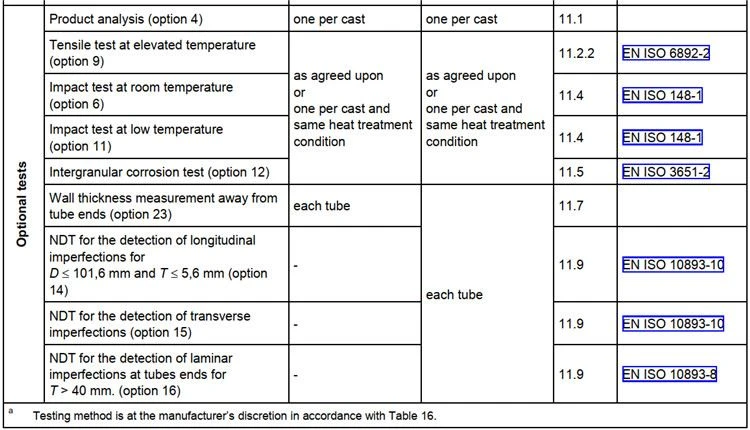 | Optional tests | Product analysis (option 4) | one per cast | one per cast | 11.1 | |
|---|---|---|---|---|---|
| | Tensile test at elevated temperature (option 9) | as agreed upon or one per cast and same heat treatment condition | as agreed upon or one per cast and same heat treatment condition | 11.2.2 | EN ISO 6892-2 |
| | Impact test at room temperature (option 6) | | | 11.4 | EN ISO 148-1 |
| | Impact test at low temperature (option 11) | | | 11.4 | EN ISO 148-1 |
| | Intergranular corrosion test (option 12) | | | 11.5 | EN ISO 3651-2 |
| | Wall thickness measurement away from tube ends (option 23) | each tube | each tube | 11.7 | |
| | NDT for the detection of longitudinal imperfections for $D \leq 101,6$ mm and $T \leq 5,6$ mm (option 14) | - | | 11.9 | EN ISO 10893-10 |
| | NDT for the detection of transverse imperfections (option 15) | - | | 11.9 | EN ISO 10893-10 |
| | NDT for the detection of laminar imperfections at tubes ends for $T > 40$ mm. (option 16) | - | | 11.9 | EN ISO 10893-8 |

$^{a}$ Testing method is at the manufacturer's discretion in accordance with Table 16.